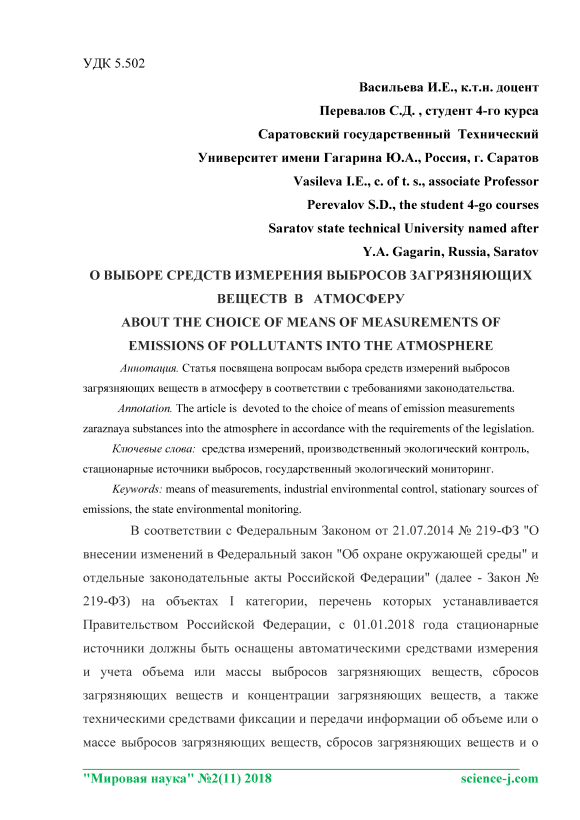 УДК 5.502

Васильева И.Е., к.т.н. доцент

Перевалов С.Д. , студент 4-го курса

Саратовский государственный Технический

Университет имени Гагарина Ю.А., Россия, г. Саратов

Vasileva I.E., c. of t. s., associate Professor

Perevalov S.D., the student 4-go courses

Saratov state technical University named after

Y.A. Gagarin, Russia, Saratov

О ВЫБОРЕ СРЕДСТВ ИЗМЕРЕНИЯ ВЫБРОСОВ ЗАГРЯЗНЯЮЩИХ ВЕЩЕСТВ В АТМОСФЕРУ

ABOUT THE CHOICE OF MEANS OF MEASUREMENTS OF EMISSIONS OF POLLUTANTS INTO THE ATMOSPHERE

Аннотация. Статья посвящена вопросам выбора средств измерений выбросов загрязняющих веществ в атмосферу в соответствии с требованиями законодательства.

Annotation. The article is devoted to the choice of means of emission measurements zaraznaya substances into the atmosphere in accordance with the requirements of the legislation.

Ключевые слова: средства измерений, производственный экологический контроль, стационарные источники выбросов, государственный экологический мониторинг.

Keywords: means of measurements, industrial environmental control, stationary sources of emissions, the state environmental monitoring.

В соответствии с Федеральным Законом от 21.07.2014 № 219-ФЗ "О внесении изменений в Федеральный закон "Об охране окружающей среды" и отдельные законодательные акты Российской Федерации" (далее - Закон № 219-ФЗ) на объектах I категории, перечень которых устанавливается Правительством Российской Федерации, с 01.01.2018 года стационарные источники должны быть оснащены автоматическими средствами измерения и учета объема или массы выбросов загрязняющих веществ, сбросов загрязняющих веществ и концентрации загрязняющих веществ, а также техническими средствами фиксации и передачи информации об объеме или о массе выбросов загрязняющих веществ, сбросов загрязняющих веществ и о

"Мировая наука" №2(11) 2018 science-j.com